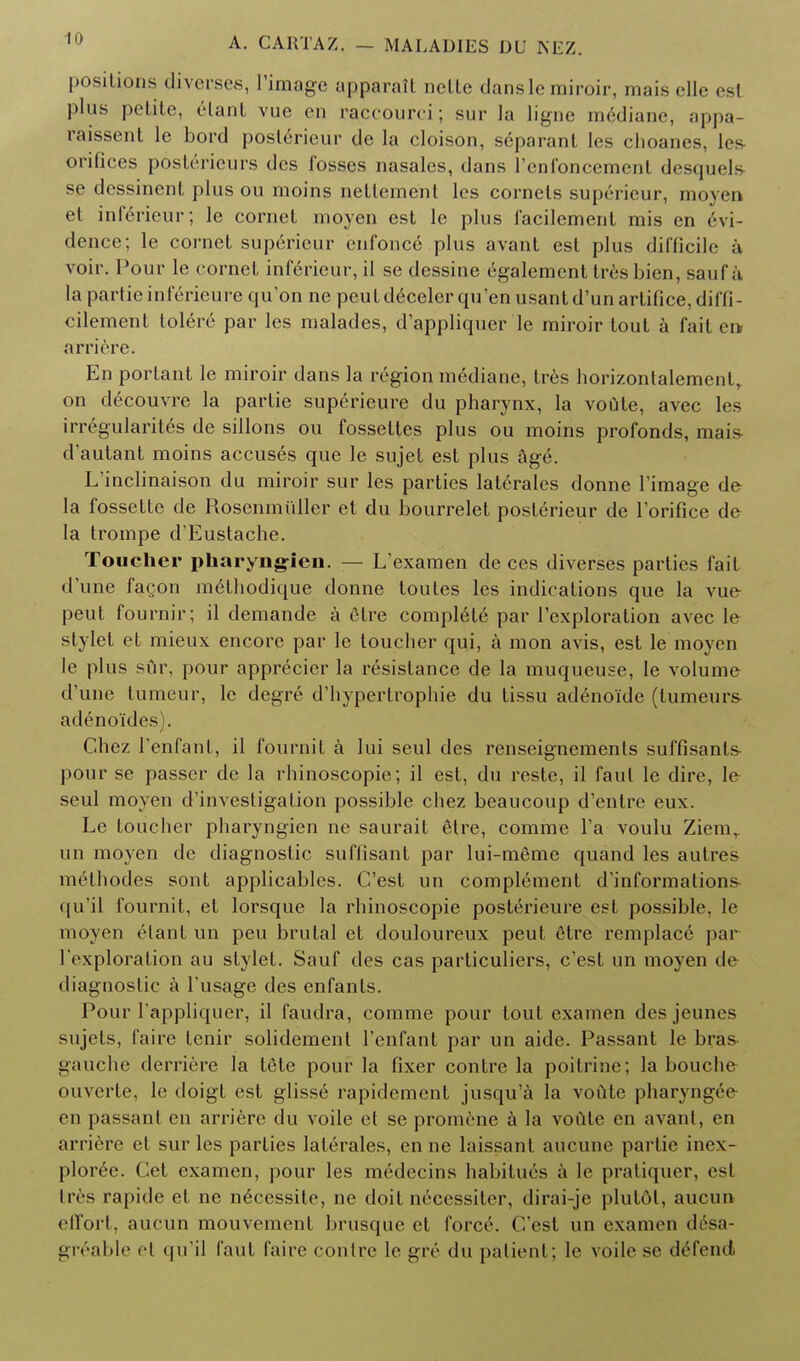 10 A. CARTAZ. — MALADIES DU NEZ.

positions diverses, l'image apparaît nette dans le miroir, mais elle est plus petite, étant vue en raccourci; sur la ligne médiane, apparaissent le bord postérieur de la cloison, séparant les choanes, les orifices postérieurs des fosses nasales, dans l'enfoncement desquels se dessinent plus ou moins nettement les cornets supérieur, moyen et inférieur; le cornet moyen est le plus facilement mis en évidence; le cornet supérieur enfoncé plus avant est plus difficile à voir. Pour le cornet inférieur, il se dessine également très bien, sauf à la partie inférieure qu'on ne peut déceler qu'en usant d'un artifice, difficilement toléré par les malades, d'appliquer le miroir tout à fait en arrière.

En portant le miroir dans la région médiane, très horizontalement, on découvre la partie supérieure du pharynx, la voûte, avec les irrégularités de sillons ou fossettes plus ou moins profonds, mais d'autant moins accusés que le sujet est plus âgé.

L'inclinaison du miroir sur les parties latérales donne l'image de la fossette de Rosenmüller et du bourrelet postérieur de l'orifice de la trompe d'Eustache.

Toucher pharyngien. — L'examen de ces diverses parties fait d'une façon méthodique donne toutes les indications que la vue peut fournir; il demande à être complété par l'exploration avec le stylet et mieux encore par le toucher qui, à mon avis, est le moyen le plus sûr, pour apprécier la résistance de la muqueuse, le volume d'une tumeur, le degré d'hypertrophie du tissu adénoïde (tumeurs adénoïdes).

Chez l'enfant, il fournit à lui seul des renseignements suffisants pour se passer de la rhinoscopie; il est, du reste, il faut le dire, le seul moyen d'investigation possible chez beaucoup d'entre eux.

Le toucher pharyngien ne saurait être, comme l'a voulu Ziem, un moyen de diagnostic suffisant par lui-même quand les autres méthodes sont applicables. C'est un complément d'informations qu'il fournit, et lorsque la rhinoscopie postérieure est possible, le moyen étant un peu brutal et douloureux peut être remplacé par l'exploration au stylet. Sauf des cas particuliers, c'est un moyen de diagnostic à l'usage des enfants.

Pour l'appliquer, il faudra, comme pour tout examen des jeunes sujets, faire tenir solidement l'enfant par un aide. Passant le bras gauche derrière la tête pour la fixer contre la poitrine; la bouche ouverte, le doigt est glissé rapidement jusqu'à la voûte pharyngée en passant en arrière du voile et se promène à la voûte en avant, en arrière et sur les parties latérales, en ne laissant aucune partie inexplorée. Cet examen, pour les médecins habitués à le pratiquer, est très rapide et ne nécessite, ne doit nécessiter, dirai-je plutôt, aucun effort, aucun mouvement brusque et forcé. C'est un examen désagréable et qu'il faut faire contre le gré du patient; le voile se défend